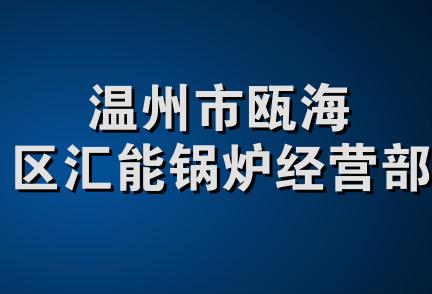 温州市瓯海
区汇能锅炉经营部